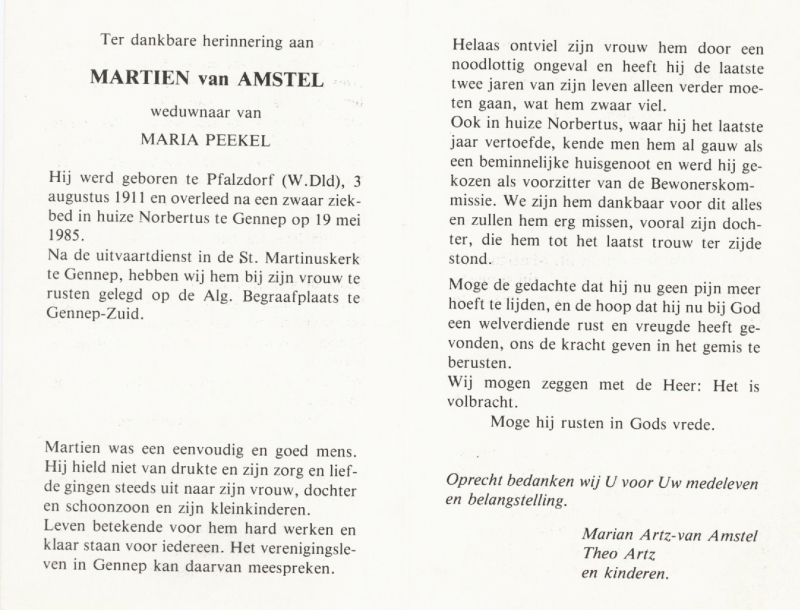 Ter dankbare herinnering aan

MARTIEN van AMSTEL

weduwnaar van

MARIA PEEKEL

Hij werd geboren te Pfalzdorf (W.Dld), 3 augustus 1911 en overleed na een zwaar ziekbed in huize Norbertus te Gennep op 19 mei 1985.
Na de uitvaartdienst in de St. Martinuskerk te Gennep, hebben wij hem bij zijn vrouw te rusten gelegd op de Alg. Begraafplaats te Gennep-Zuid.

Martien was een eenvoudig en goed mens. Hij hield niet van drukte en zijn zorg en liefde gingen steeds uit naar zijn vrouw, dochter en schoonzoon en zijn kleinkinderen.
Leven betekende voor hem hard werken en klaar staan voor iedereen. Het verenigingsleven in Gennep kan daarvan meespreken.

Helaas ontviel zijn vrouw hem door een noodlottig ongeval en heeft hij de laatste twee jaren van zijn leven alleen verder moeten gaan, wat hem zwaar viel.
Ook in huize Norbertus, waar hij het laatste jaar vertoefde, kende men hem al gauw als een beminnelijke huisgenoot en werd hij gekozen als voorzitter van de Bewonerskommissie. We zijn hem dankbaar voor dit alles en zullen hem erg missen, vooral zijn dochter, die hem tot het laatst trouw ter zijde stond.

Moge de gedachte dat hij nu geen pijn meer hoeft te lijden, en de hoop dat hij nu bij God een welverdiende rust en vreugde heeft gevonden, ons de kracht geven in het gemis te berusten.
Wij mogen zeggen met de Heer: Het is volbracht.
Moge hij rusten in Gods vrede.

Oprecht bedanken wij U voor Uw medeleven en belangstelling.

Marian Artz-van Amstel
Theo Artz
en kinderen.